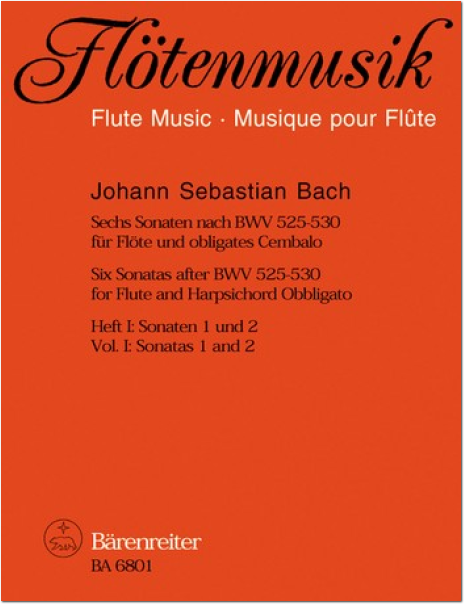 Flötenmusik

Flute Music · Musique pour Flûte

Johann Sebastian Bach

Sechs Sonaten nach BWV 525-530
für Flöte und obligates Cembalo

Six Sonatas after BWV 525-530
for Flute and Harpsichord Obbligato

Heft I: Sonaten 1 und 2
Vol. I: Sonatas 1 and 2

Bärenreiter
BA 6801